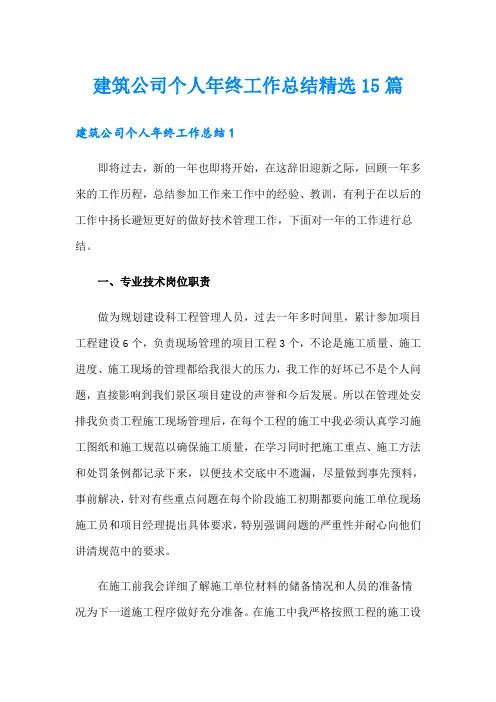 建筑公司个人年终工作总结精选15篇

建筑公司个人年终工作总结1

即将过去，新的一年也即将开始，在这辞旧迎新之际，回顾一年多来的工作历程，总结参加工作来工作中的经验、教训，有利于在以后的工作中扬长避短更好的做好技术管理工作，下面对一年的工作进行总结。

一、专业技术岗位职责

做为规划建设科工程管理人员，过去一年多时间里，累计参加项目工程建设6个，负责现场管理的项目工程3个，不论是施工质量、施工进度、施工现场的管理都给我很大的压力，我工作的好坏已不是个人问题，直接影响到我们景区项目建设的声誉和今后发展。所以在管理处安排我负责工程施工现场管理后，在每个工程的施工中我必须认真学习施工图纸和施工规范以确保施工质量，在学习同时把施工重点、施工方法和处罚条例都记录下来，以便技术交底中不遗漏，尽量做到事先预料，事前解决，针对有些重点问题在每个阶段施工初期都要向施工单位现场施工员和项目经理提出具体要求，特别强调问题的严重性并耐心向他们讲清规范中的要求。

在施工前我会详细了解施工单位材料的储备情况和人员的准备情况为下一道施工程序做好充分准备。在施工中我严格按照工程的施工设